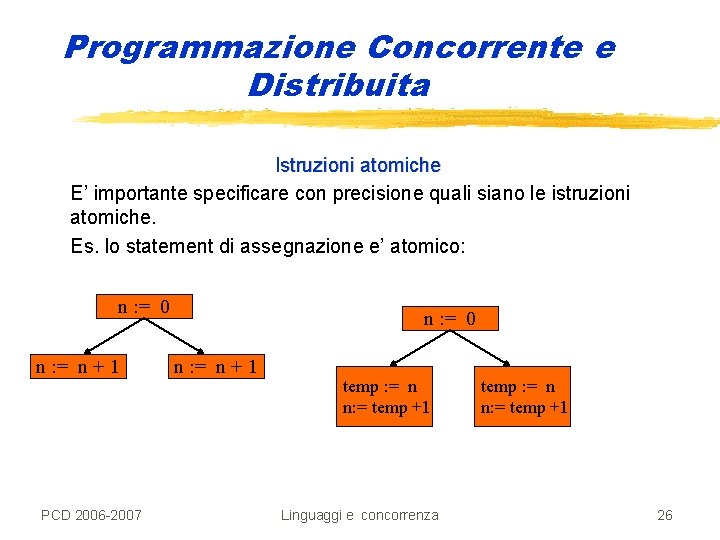 Programmazione Concorrente e Distribuita

Istruzioni atomiche

E' importante specificare con precisione quali siano le istruzioni atomiche.

Es. lo statement di assegnazione e' atomico:

n := 0

n := n + 1

n := n + 1

n := 0

temp := n
n:= temp +1

temp := n
n:= temp +1

PCD 2006-2007

Linguaggi e concorrenza

26